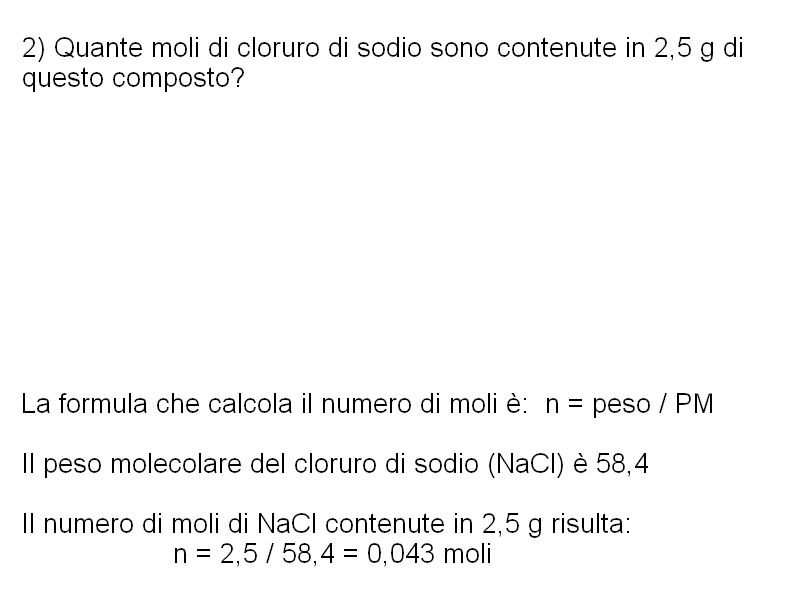 2) Quante moli di cloruro di sodio sono contenute in 2,5 g di questo composto?

La formula che calcola il numero di moli è: n = peso / PM

Il peso molecolare del cloruro di sodio (NaCl) è 58,4

Il numero di moli di NaCl contenute in 2,5 g risulta:
n = 2,5 / 58,4 = 0,043 moli